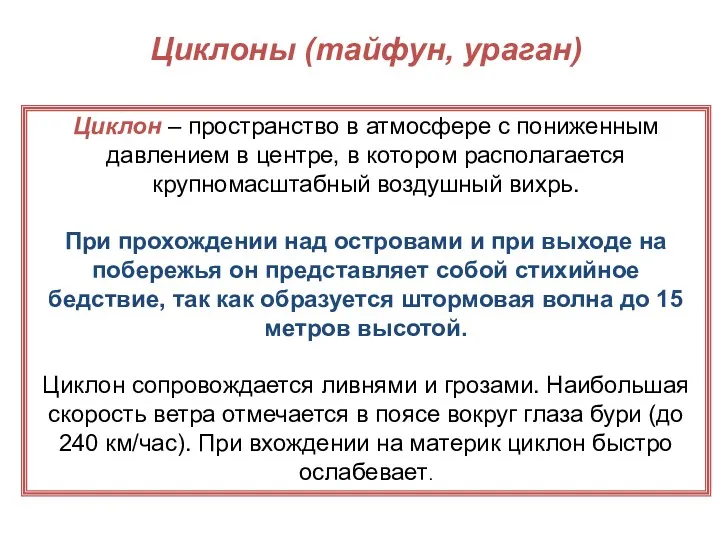 Циклоны (тайфун, ураган)

Циклон – пространство в атмосфере с пониженным давлением в центре, в котором располагается крупномасштабный воздушный вихрь.

При прохождении над островами и при выходе на побережья он представляет собой стихийное бедствие, так как образуется штормовая волна до 15 метров высотой.

Циклон сопровождается ливнями и грозами. Наибольшая скорость ветра отмечается в поясе вокруг глаза бури (до 240 км/час). При вхождении на материк циклон быстро ослабевает.